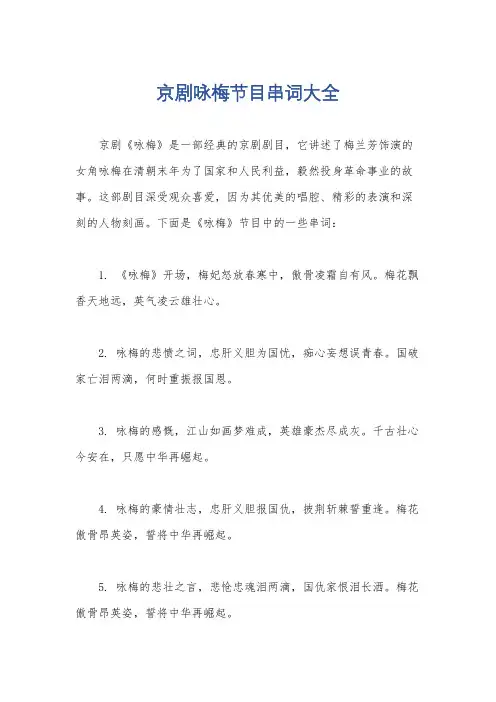 京剧咏梅节目串词大全

京剧《咏梅》是一部经典的京剧剧目，它讲述了梅兰芳饰演的女角咏梅在清朝末年为了国家和人民利益，毅然投身革命事业的故事。这部剧目深受观众喜爱，因为其优美的唱腔、精彩的表演和深刻的人物刻画。下面是《咏梅》节目中的一些串词：

1. 《咏梅》开场，梅妃怒放春寒中，傲骨凌霜自有风。梅花飘香天地远，英气凌云雄壮心。

2. 咏梅的悲愤之词，忠肝义胆为国忧，痴心妄想误青春。国破家亡泪两滴，何时重振报国恩。

3. 咏梅的感慨，江山如画梦难成，英雄豪杰尽成灰。千古壮心今安在，只愿中华再崛起。

4. 咏梅的豪情壮志，忠肝义胆报国仇，披荆斩棘誓重逢。梅花傲骨昂英姿，誓将中华再崛起。

5. 咏梅的悲壮之言，悲怆忠魂泪两滴，国仇家恨泪长洒。梅花傲骨昂英姿，誓将中华再崛起。